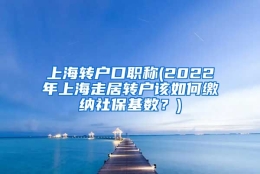 上海转户口职称(2022年上海走居转户该如何缴纳社保基数？)